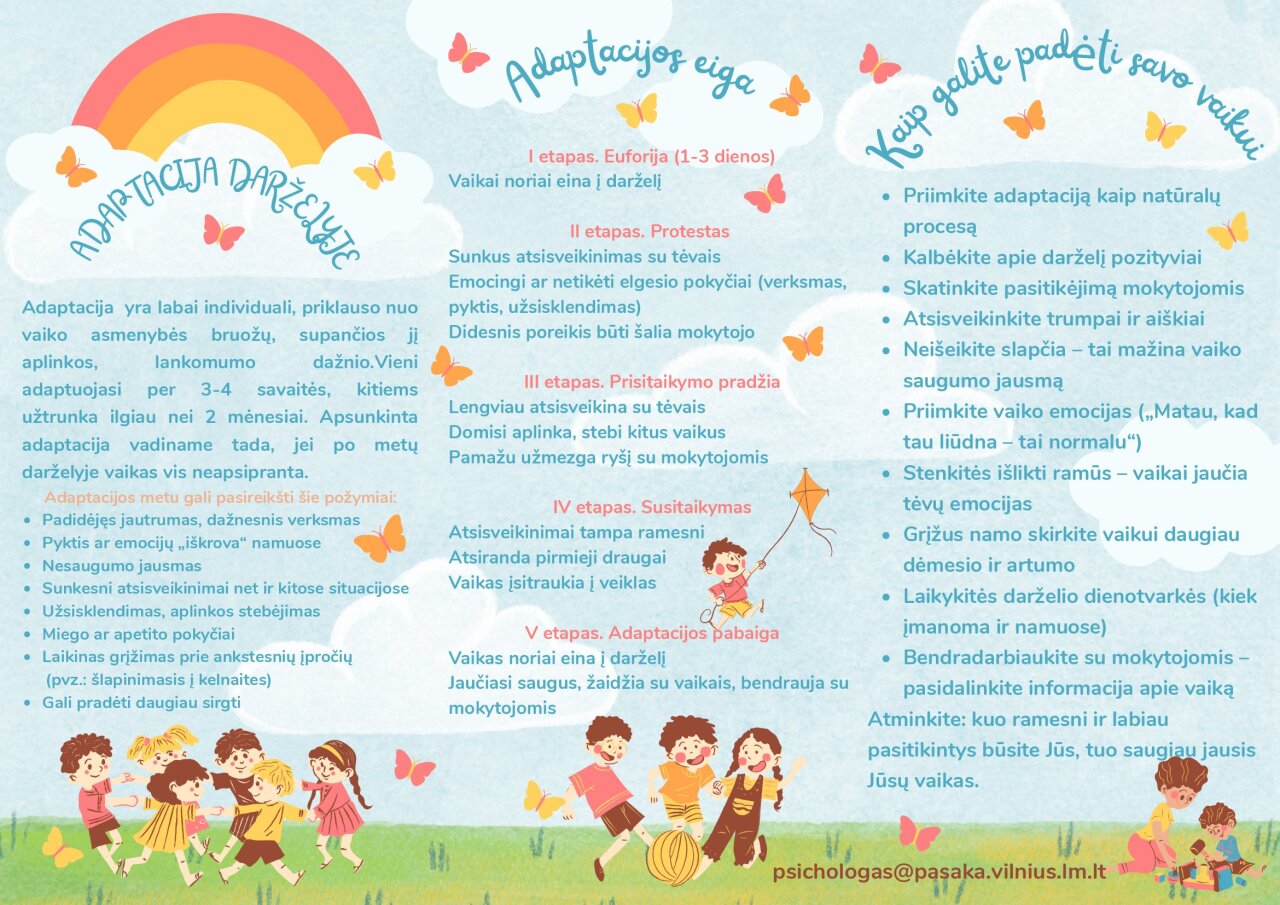 ADAPTACIJA DARŽELYJE

Adaptacija yra labai individuali, priklauso nuo vaiko asmenybės bruožų, supančios jį aplinkos, lankomumo dažnio.Vieni adaptuojasi per 3-4 savaitės, kitiems užtrunka ilgiau nei 2 mėnesiai. Apsunkinta adaptacija vadiname tada, jei po metų darželyje vaikas vis neapsipranta.

Adaptacijos metu gali pasireikšti šie požymiai:
• Padidėjęs jautrumas, dažnesnis verksmas
• Pyktis ar emocijų „iškrova“ namuose
• Nesaugumo jausmas
• Sunkesni atsisveikinimai net ir kitose situacijose
• Užsisklendimas, aplinkos stebėjimas
• Miego ar apetito pokyčiai
• Laikinas grįžimas prie ankstesnių įpročių (pvz.: šlapinimasis į kelnaites)
• Gali pradėti daugiau sirgti

Adaptacijos eiga

I etapas. Euforija (1-3 dienos)
Vaikai noriai eina į darželį

II etapas. Protestas
Sunkus atsisveikinimas su tėvais
Emocingi ar netikėti elgesio pokyčiai (verksmas, pyktis, užsisklendimas)
Didesnis poreikis būti šalia mokytojo

III etapas. Prisitaikymo pradžia
Lengviau atsisveikina su tėvais
Domisi aplinka, stebi kitus vaikus
Pamažu užmezga ryšį su mokytojomis

IV etapas. Susitaikymas
Atsisveikinimai tampa ramesni
Atsiranda pirmieji draugai
Vaikas įsitraukia į veiklas

V etapas. Adaptacijos pabaiga
Vaikas noriai eina į darželį
Jaučiasi saugus, žaidžia su vaikais, bendrauja su mokytojomis

Kaip galite padėti savo vaikui

• Priimkite adaptaciją kaip natūralų procesą
• Kalbėkite apie darželį pozityviai
• Skatinkite pasitikėjimą mokytojomis
• Atsisveikinkite trumpai ir aiškiai
• Neišeikite slapčia – tai mažina vaiko saugumo jausmą
• Priimkite vaiko emocijas („Matau, kad tau liūdna – tai normalu“)
• Stenkitės išlikti ramūs – vaikai jaučia tėvų emocijas
• Grįžus namo skirkite vaikui daugiau dėmesio ir artumo
• Laikykitės darželio dienotvarkės (kiek įmanoma ir namuose)
• Bendradarbiaukite su mokytojomis – pasidalinkite informacija apie vaiką

Atminkite: kuo ramesni ir labiau pasitikintys būsite Jūs, tuo saugiau jausis Jūsų vaikas.

psichologas@pasaka.vilnius.lm.lt